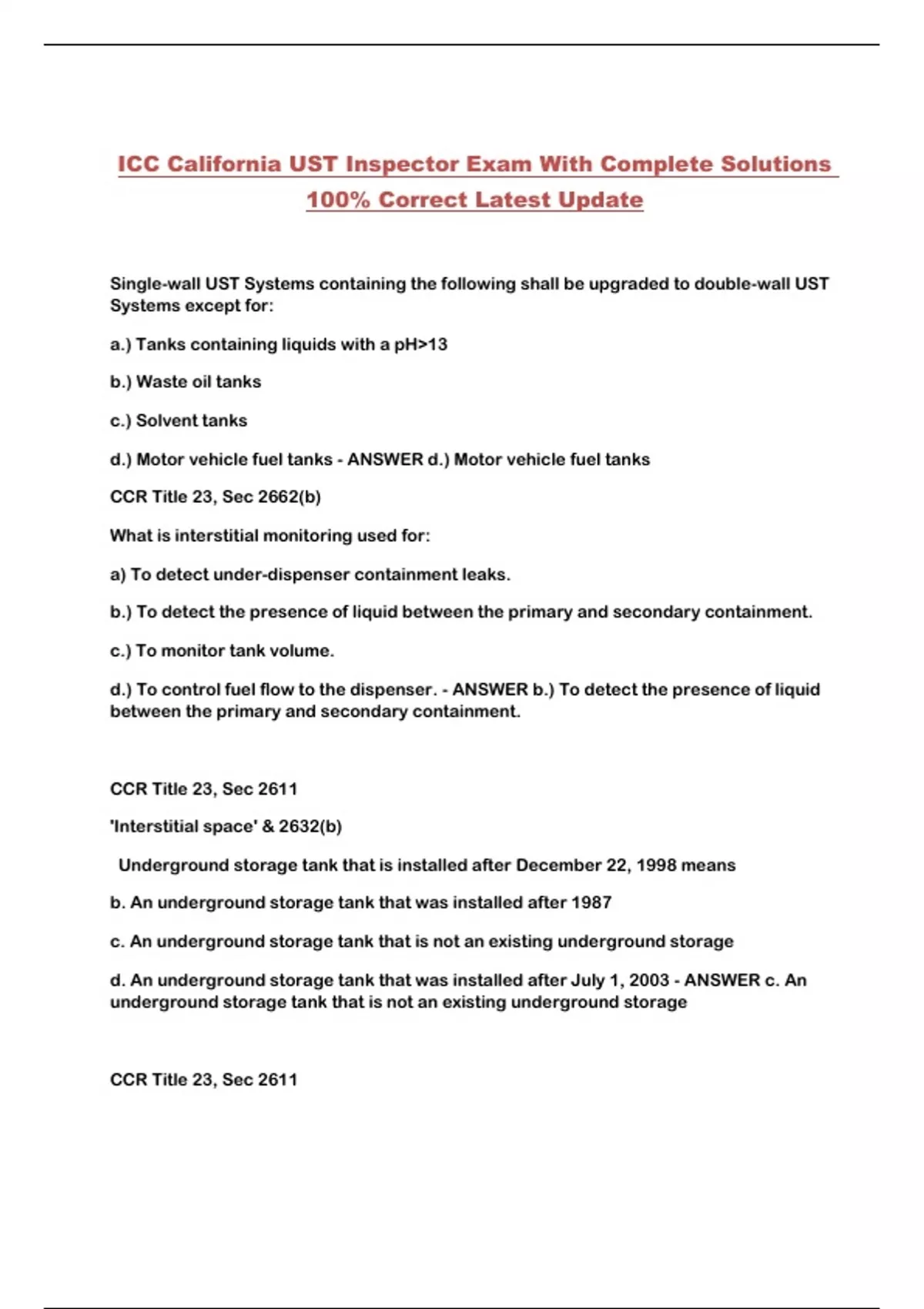 ICC California UST Inspector Exam With Complete Solutions 100% Correct Latest Update

Single-wall UST Systems containing the following shall be upgraded to double-wall UST Systems except for:

a.) Tanks containing liquids with a pH>13

b.) Waste oil tanks

c.) Solvent tanks

d.) Motor vehicle fuel tanks - ANSWER d.) Motor vehicle fuel tanks

CCR Title 23, Sec 2662(b)

What is interstitial monitoring used for:

a) To detect under-dispenser containment leaks.

b.) To detect the presence of liquid between the primary and secondary containment.

c.) To monitor tank volume.

d.) To control fuel flow to the dispenser. - ANSWER b.) To detect the presence of liquid between the primary and secondary containment.

CCR Title 23, Sec 2611

'Interstitial space' & 2632(b)

Underground storage tank that is installed after December 22, 1998 means

b. An underground storage tank that was installed after 1987

c. An underground storage tank that is not an existing underground storage

d. An underground storage tank that was installed after July 1, 2003 - ANSWER c. An underground storage tank that is not an existing underground storage

CCR Title 23, Sec 2611